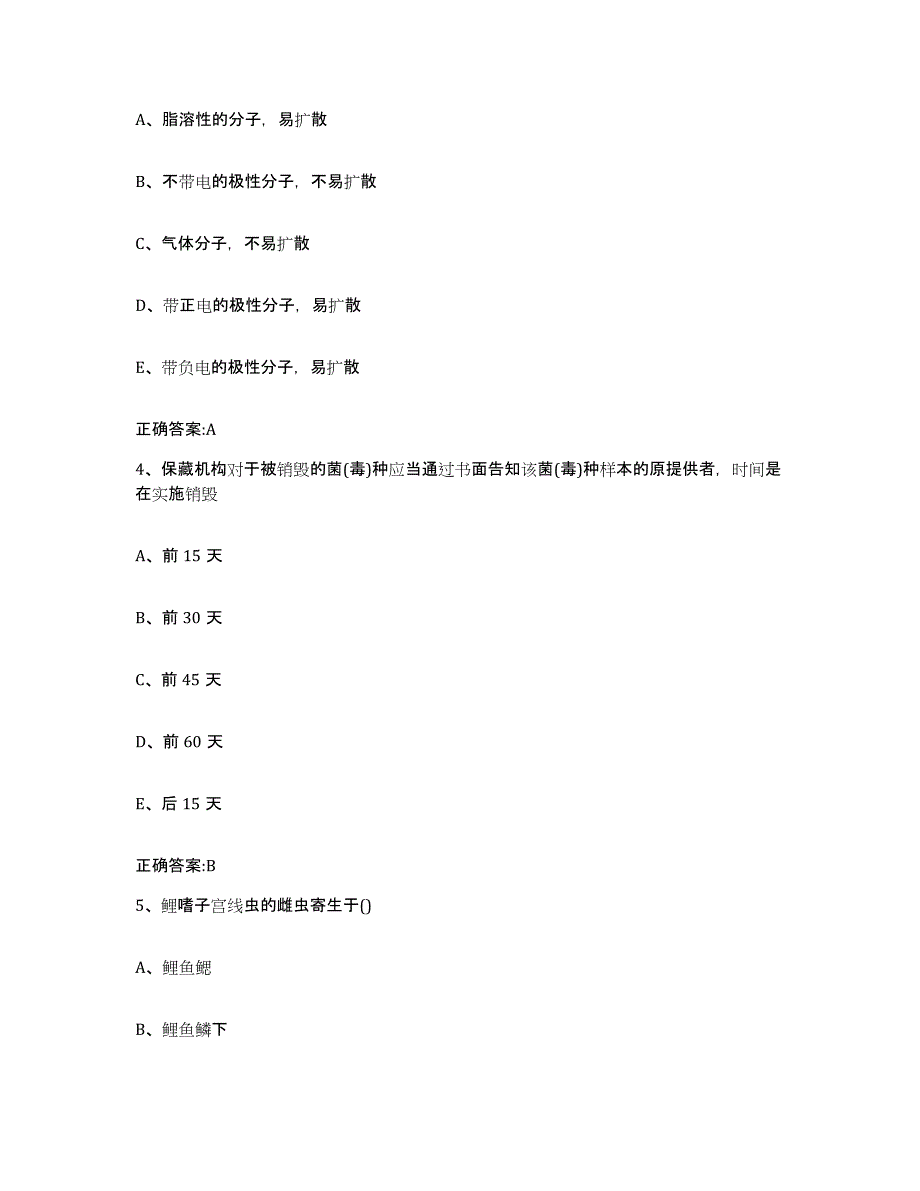 A、脂溶性的分子，易扩散

B、不带电的极性分子，不易扩散

C、气体分子，不易扩散

D、带正电的极性分子，易扩散

E、带负电的极性分子，易扩散

正确答案:A

4、保藏机构对于被销毁的菌(毒)种应当通过书面告知该菌(毒)种样本的原提供者，时间是在实施销毁

A、前 15 天

B、前 30 天

C、前 45 天

D、前 60 天

E、后 15 天

正确答案:B

5、鲤嗜子宫线虫的雌虫寄生于()

A、鲤鱼鳃

B、鲤鱼鳞下